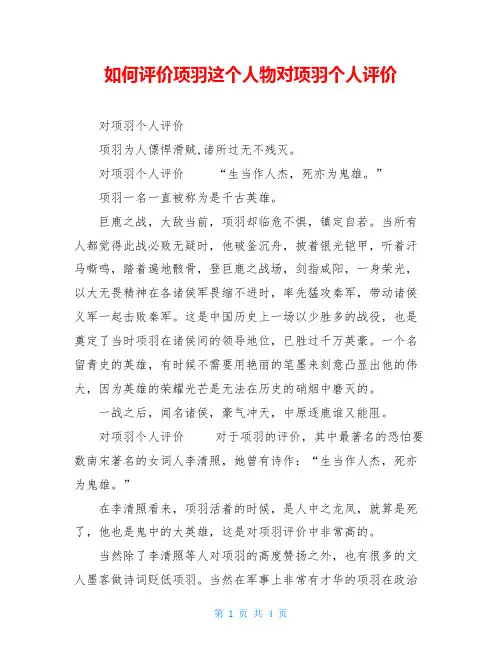 如何评价项羽这个人物对项羽个人评价

对项羽个人评价

项羽为人僄悍滑贼,诸所过无不残灭。

对项羽个人评价　　“生当作人杰，死亦为鬼雄。”

项羽一名一直被称为是千古英雄。

巨鹿之战，大敌当前，项羽却临危不惧，镇定自若。当所有人都觉得此战必败无疑时，他破釜沉舟，披着银光铠甲，听着汗马嘶鸣，踏着遍地骸骨，登巨鹿之战场，剑指咸阳，一身荣光，以大无畏精神在各诸侯军畏缩不进时，率先猛攻秦军，带动诸侯义军一起击败秦军。这是中国历史上一场以少胜多的战役，也是奠定了当时项羽在诸侯间的领导地位，已胜过千万英豪。一个名留青史的英雄，有时候不需要用艳丽的笔墨来刻意凸显出他的伟大，因为英雄的荣耀光芒是无法在历史的硝烟中磨灭的。

一战之后，闻名诸侯，豪气冲天，中原逐鹿谁又能阻。

对项羽个人评价　　对于项羽的评价，其中最著名的恐怕要数南宋著名的女词人李清照，她曾有诗作：“生当作人杰，死亦为鬼雄。”

在李清照看来，项羽活着的时候，是人中之龙凤，就算是死了，他也是鬼中的大英雄，这是对项羽评价中非常高的。

当然除了李清照等人对项羽的高度赞扬之外，也有很多的文人墨客做诗词贬低项羽。当然在军事上非常有才华的项羽在政治

第 1 页 共 4 页